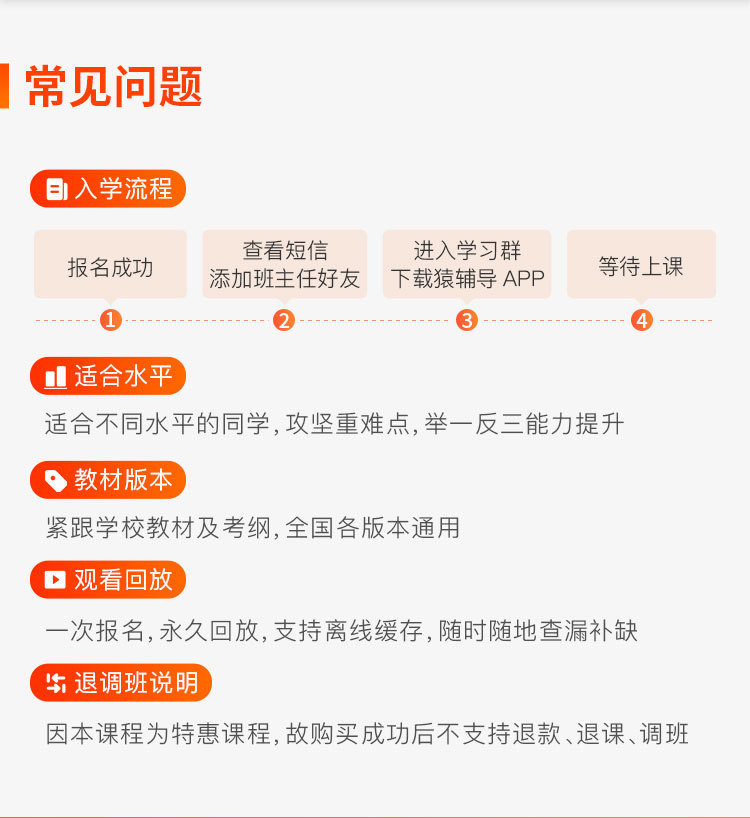 常见问题

入学流程

报名成功

查看短信
添加班主任好友

进入学习群
下载猿辅导APP

等待上课

1 2 3 4

适合水平

适合不同水平的同学，攻坚重难点，举一反三能力提升

教材版本

紧跟学校教材及考纲，全国各版本通用

观看回放

一次报名，永久回放，支持离线缓存，随时随地查漏补缺

退调班说明

因本课程为特惠课程，故购买成功后不支持退款、退课、调班